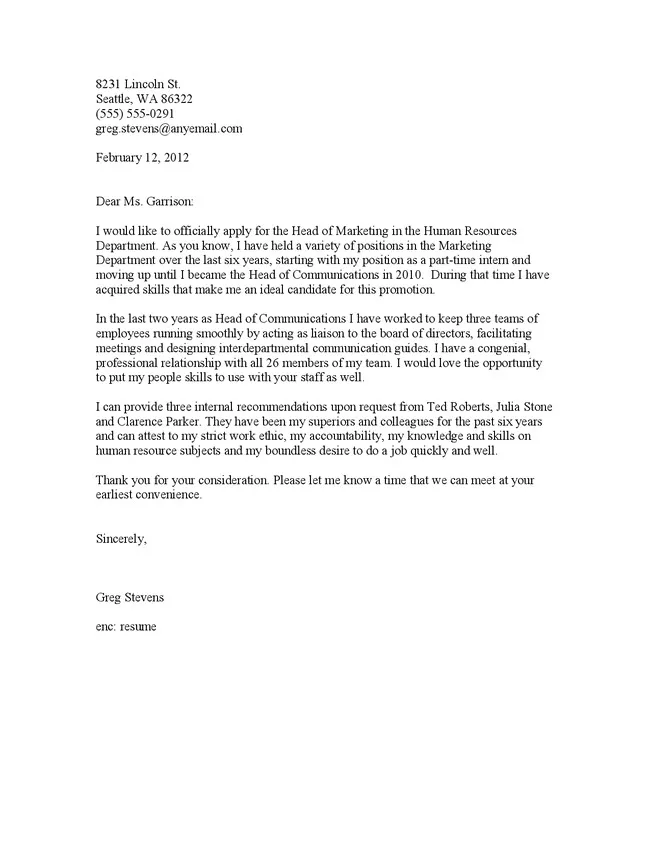 8231 Lincoln St.
Seattle, WA 86322
(555) 555-0291
greg.stevens@anyemail.com

February 12, 2012

Dear Ms. Garrison:

I would like to officially apply for the Head of Marketing in the Human Resources Department. As you know, I have held a variety of positions in the Marketing Department over the last six years, starting with my position as a part-time intern and moving up until I became the Head of Communications in 2010. During that time I have acquired skills that make me an ideal candidate for this promotion.

In the last two years as Head of Communications I have worked to keep three teams of employees running smoothly by acting as liaison to the board of directors, facilitating meetings and designing interdepartmental communication guides. I have a congenial, professional relationship with all 26 members of my team. I would love the opportunity to put my people skills to use with your staff as well.

I can provide three internal recommendations upon request from Ted Roberts, Julia Stone and Clarence Parker. They have been my superiors and colleagues for the past six years and can attest to my strict work ethic, my accountability, my knowledge and skills on human resource subjects and my boundless desire to do a job quickly and well.

Thank you for your consideration. Please let me know a time that we can meet at your earliest convenience.

Sincerely,

Greg Stevens

enc: resume